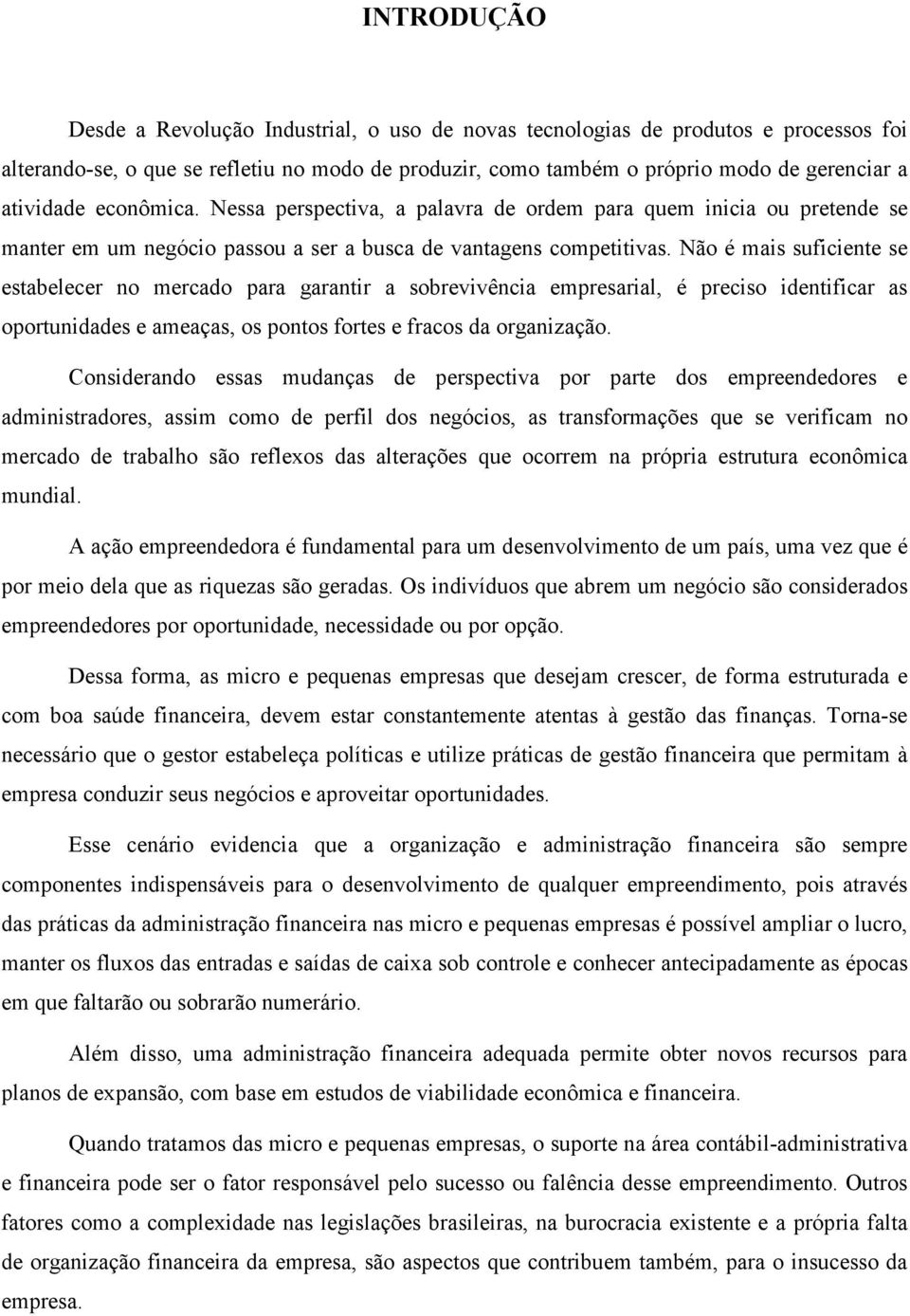 INTRODUÇÃO

Desde a Revolução Industrial, o uso de novas tecnologias de produtos e processos foi alterando-se, o que se refletiu no modo de produzir, como também o próprio modo de gerenciar a atividade econômica. Nessa perspectiva, a palavra de ordem para quem inicia ou pretende se manter em um negócio passou a ser a busca de vantagens competitivas. Não é mais suficiente se estabelecer no mercado para garantir a sobrevivência empresarial, é preciso identificar as oportunidades e ameaças, os pontos fortes e fracos da organização.

Considerando essas mudanças de perspectiva por parte dos empreendedores e administradores, assim como de perfil dos negócios, as transformações que se verificam no mercado de trabalho são reflexos das alterações que ocorrem na própria estrutura econômica mundial.

A ação empreendedora é fundamental para um desenvolvimento de um país, uma vez que é por meio dela que as riquezas são geradas. Os indivíduos que abrem um negócio são considerados empreendedores por oportunidade, necessidade ou por opção.

Dessa forma, as micro e pequenas empresas que desejam crescer, de forma estruturada e com boa saúde financeira, devem estar constantemente atentas à gestão das finanças. Torna-se necessário que o gestor estabeleça políticas e utilize práticas de gestão financeira que permitam à empresa conduzir seus negócios e aproveitar oportunidades.

Esse cenário evidencia que a organização e administração financeira são sempre componentes indispensáveis para o desenvolvimento de qualquer empreendimento, pois através das práticas da administração financeira nas micro e pequenas empresas é possível ampliar o lucro, manter os fluxos das entradas e saídas de caixa sob controle e conhecer antecipadamente as épocas em que faltarão ou sobrarão numerário.

Além disso, uma administração financeira adequada permite obter novos recursos para planos de expansão, com base em estudos de viabilidade econômica e financeira.

Quando tratamos das micro e pequenas empresas, o suporte na área contábil-administrativa e financeira pode ser o fator responsável pelo sucesso ou falência desse empreendimento. Outros fatores como a complexidade nas legislações brasileiras, na burocracia existente e a própria falta de organização financeira da empresa, são aspectos que contribuem também, para o insucesso da empresa.